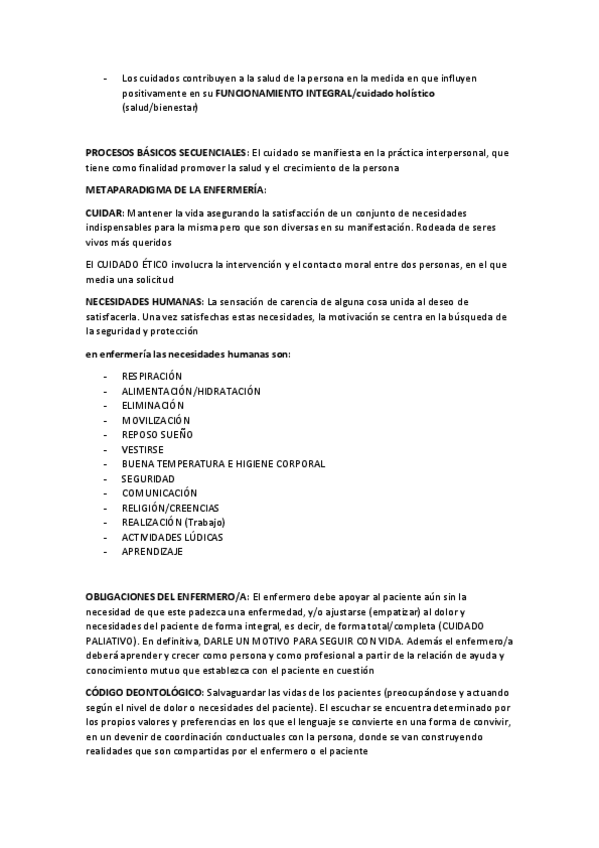 - Los cuidados contribuyen a la salud de la persona en la medida en que influyen positivamente en su FUNCIONAMIENTO INTEGRAL/cuidado holístico (salud/bienestar)

PROCESOS BÁSICOS SECUENCIALES: El cuidado se manifiesta en la práctica interpersonal, que tiene como finalidad promover la salud y el crecimiento de la persona

METAPARADIGMA DE LA ENFERMERÍA:

CUIDAR: Mantener la vida asegurando la satisfacción de un conjunto de necesidades indispensables para la misma pero que son diversas en su manifestación. Rodeada de seres vivos más queridos

El CUIDADO ÉTICO involucra la intervención y el contacto moral entre dos personas, en el que media una solicitud

NECESIDADES HUMANAS: La sensación de carencia de alguna cosa unida al deseo de satisfacerla. Una vez satisfechas estas necesidades, la motivación se centra en la búsqueda de la seguridad y protección

en enfermería las necesidades humanas son:

- RESPIRACIÓN
- ALIMENTACIÓN/HIDRATACIÓN
- ELIMINACIÓN
- MOVILIZACIÓN
- REPOSO SUEÑO
- VESTIRSE
- BUENA TEMPERATURA E HIGIENE CORPORAL
- SEGURIDAD
- COMUNICACIÓN
- RELIGIÓN/CREENCIAS
- REALIZACIÓN (Trabajo)
- ACTIVIDADES LÚDICAS
- APRENDIZAJE

OBLIGACIONES DEL ENFERMERO/A: El enfermero debe apoyar al paciente aún sin la necesidad de que este padezca una enfermedad, y/o ajustarse (empatizar) al dolor y necesidades del paciente de forma integral, es decir, de forma total/completa (CUIDADO PALIATIVO). En definitiva, DARLE UN MOTIVO PARA SEGUIR CON VIDA. Además el enfermero/a deberá aprender y crecer como persona y como profesional a partir de la relación de ayuda y conocimiento mutuo que establezca con el paciente en cuestión

CÓDIGO DEONTOLÓGICO: Salvaguardar las vidas de los pacientes (preocupándose y actuando según el nivel de dolor o necesidades del paciente). El escuchar se encuentra determinado por los propios valores y preferencias en los que el lenguaje se convierte en una forma de convivir, en un devenir de coordinación conductuales con la persona, donde se van construyendo realidades que son compartidas por el enfermero o el paciente